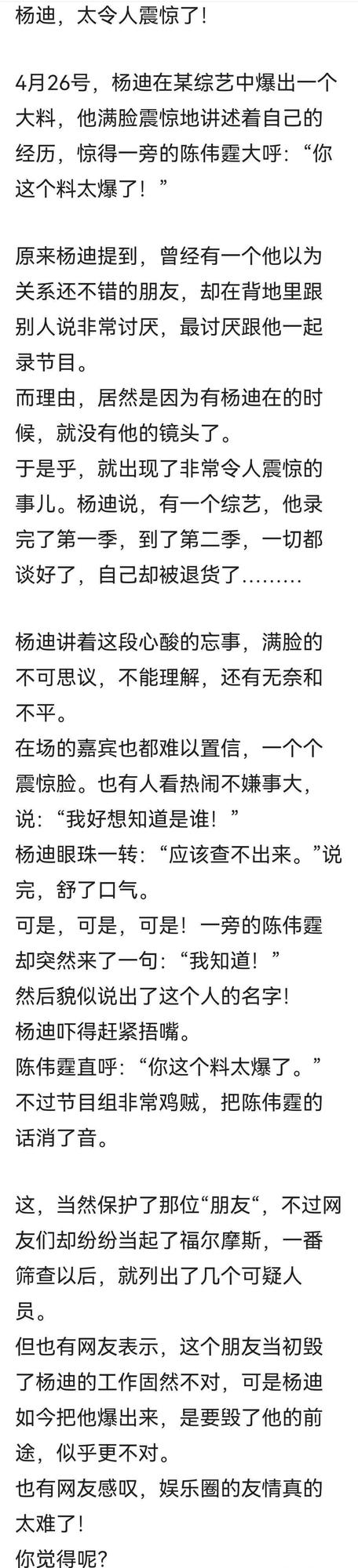 杨迪，太令人震惊了！

4月26号，杨迪在某综艺中爆出一个大料，他满脸震惊地讲述着自己的经历，惊得一旁的陈伟霆大呼：“你这个料太爆了！”

原来杨迪提到，曾经有一个他以为关系还不错的朋友，却在背地里跟别人说非常讨厌，最讨厌跟他一起录节目。
而理由，居然是因为有杨迪在的时候，就没有他的镜头了。
于是乎，就出现了非常令人震惊的事儿。杨迪说，有一个综艺，他录完了第一季，到了第二季，一切都谈好了，自己却被退货了………

杨迪讲着这段心酸的忘事，满脸的不可思议，不能理解，还有无奈和不平。
在场的嘉宾也都难以置信，一个个震惊脸。也有人看热闹不嫌事大，说：“我好想知道是谁！”
杨迪眼珠一转：“应该查不出来。”说完，舒了口气。
可是，可是，可是！一旁的陈伟霆却突然来了一句：“我知道！”
然后貌似说出了这个人的名字！
杨迪吓得赶紧捂嘴。
陈伟霆直呼：“你这个料太爆了。”
不过节目组非常鸡贼，把陈伟霆的话消了音。

这，当然保护了那位“朋友“，不过网友们却纷纷当起了福尔摩斯，一番筛查以后，就列出了几个可疑人员。
但也有网友表示，这个朋友当初毁了杨迪的工作固然不对，可是杨迪如今把他爆出来，是要毁了他的前途，似乎更不对。
也有网友感叹，娱乐圈的友情真的太难了！
你觉得呢？